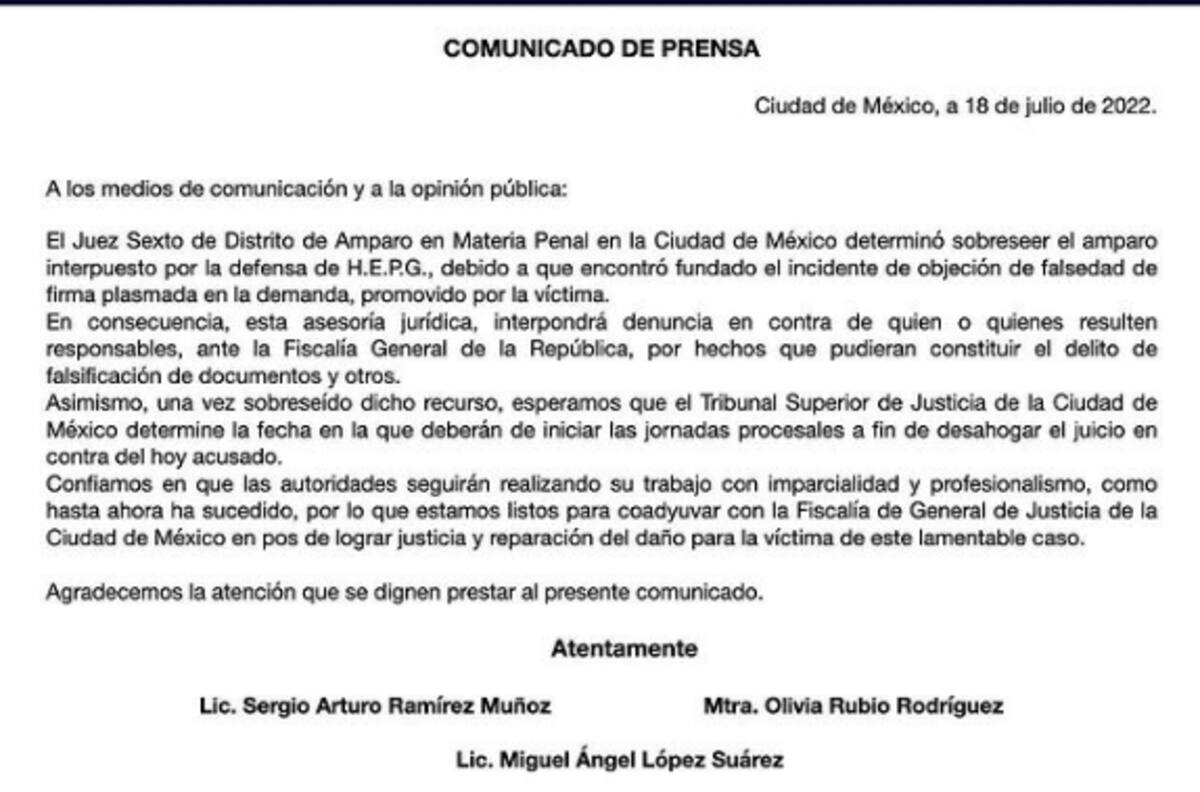 COMUNICADO DE PRENSA

Ciudad de México, a 18 de julio de 2022.

A los medios de comunicación y a la opinión pública:

El Juez Sexto de Distrito de Amparo en Materia Penal en la Ciudad de México determinó sobreseer el amparo interpuesto por la defensa de H.E.P.G., debido a que encontró fundado el incidente de objeción de falsedad de firma plasmada en la demanda, promovido por la víctima.
En consecuencia, esta asesoría jurídica, interpondrá denuncia en contra de quien o quienes resulten responsables, ante la Fiscalía General de la República, por hechos que pudieran constituir el delito de falsificación de documentos y otros.
Asimismo, una vez sobreseído dicho recurso, esperamos que el Tribunal Superior de Justicia de la Ciudad de México determine la fecha en la que deberán de iniciar las jornadas procesales a fin de desahogar el juicio en contra del hoy acusado.
Confiamos en que las autoridades seguirán realizando su trabajo con imparcialidad y profesionalismo, como hasta ahora ha sucedido, por lo que estamos listos para coadyuvar con la Fiscalía de General de Justicia de la Ciudad de México en pos de lograr justicia y reparación del daño para la víctima de este lamentable caso.

Agradecemos la atención que se dignen prestar al presente comunicado.

Atentamente

Lic. Sergio Arturo Ramírez Muñoz

Mtra. Olivia Rubio Rodríguez

Lic. Miguel Ángel López Suárez